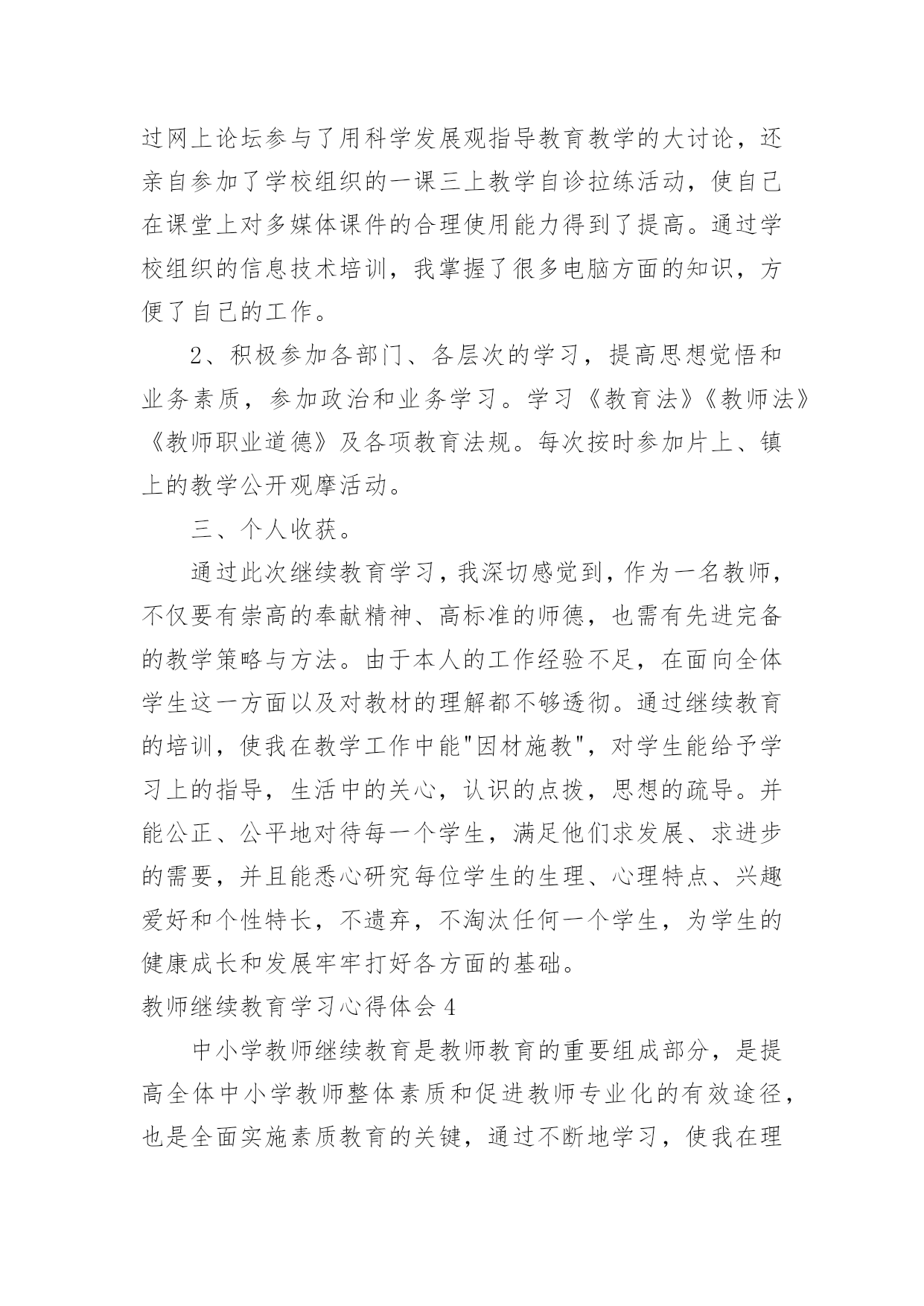 过网上论坛参与了用科学发展观指导教育教学的大讨论，还亲自参加了学校组织的一课三上教学自诊拉练活动，使自己在课堂上对多媒体课件的合理使用能力得到了提高。通过学校组织的信息技术培训，我掌握了很多电脑方面的知识，方便了自己的工作。

2、积极参加各部门、各层次的学习，提高思想觉悟和业务素质，参加政治和业务学习。学习《教育法》《教师法》《教师职业道德》及各项教育法规。每次按时参加片上、镇上的教学公开观摩活动。

三、个人收获。

通过此次继续教育学习，我深切感觉到，作为一名教师，不仅要有崇高的奉献精神、高标准的师德，也需有先进完备的教学策略与方法。由于本人的工作经验不足，在面向全体学生这一方面以及对教材的理解都不够透彻。通过继续教育的培训，使我在教学工作中能"因材施教"，对学生能给予学习上的指导，生活中的关心，认识的点拨，思想的疏导。并能公正、公平地对待每一个学生，满足他们求发展、求进步的需要，并且能悉心研究每位学生的生理、心理特点、兴趣爱好和个性特长，不遗弃，不淘汰任何一个学生，为学生的健康成长和发展牢牢打好各方面的基础。

教师继续教育学习心得体会 4

中小学教师继续教育是教师教育的重要组成部分，是提高全体中小学教师整体素质和促进教师专业化的有效途径，也是全面实施素质教育的关键，通过不断地学习，使我在理